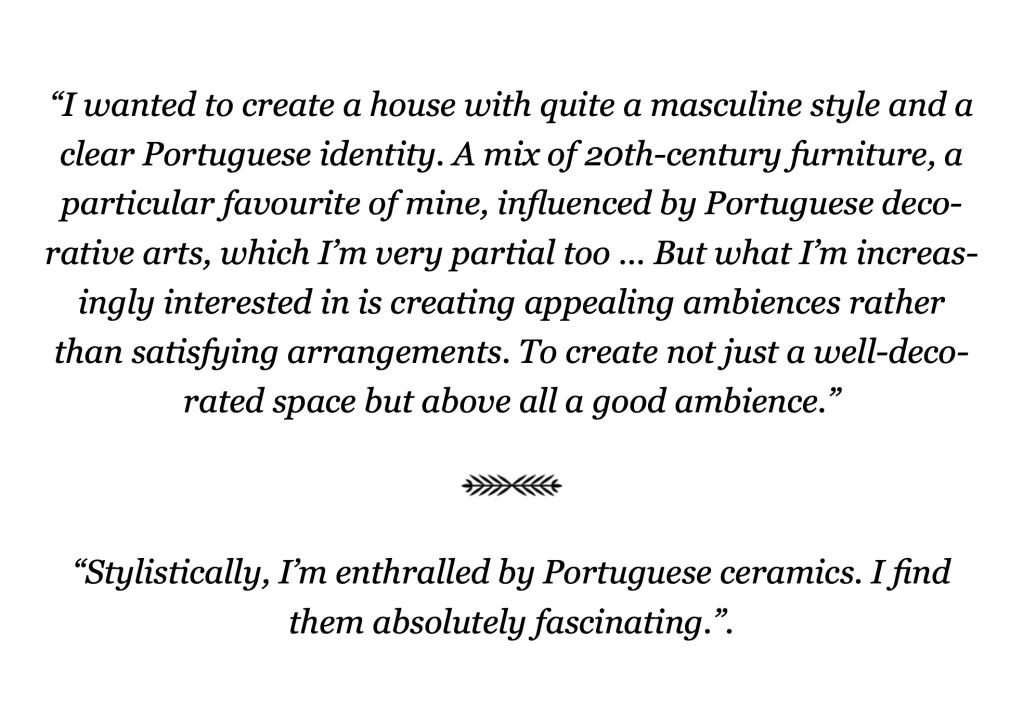 "I wanted to create a house with quite a masculine style and a clear Portuguese identity. A mix of 20th-century furniture, a particular favourite of mine, influenced by Portuguese decorative arts, which I'm very partial too ... But what I'm increasingly interested in is creating appealing ambiences rather than satisfying arrangements. To create not just a well-decorated space but above all a good ambience."

"Stylistically, I'm enthralled by Portuguese ceramics. I find them absolutely fascinating.".